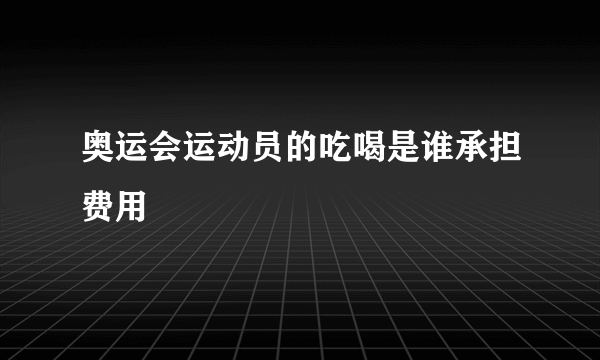 奥运会运动员的吃喝是谁承担费用